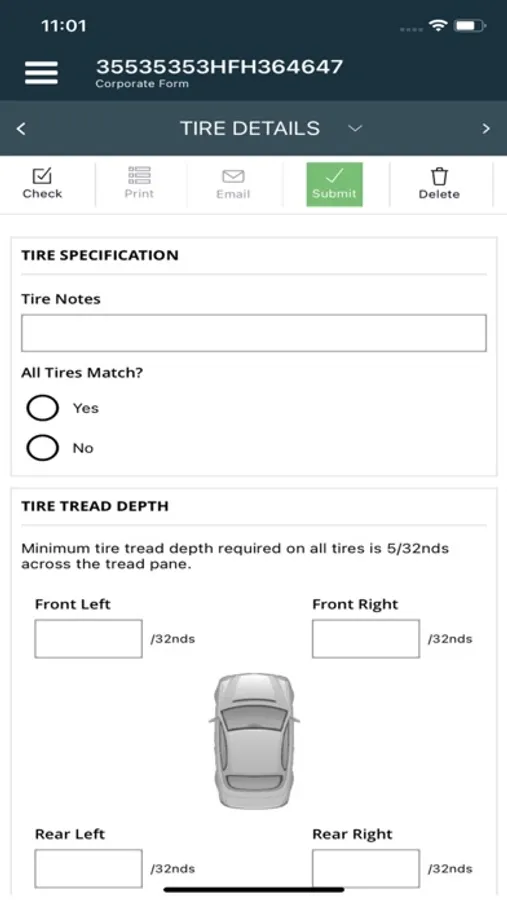 11:01

35535353HFH364647
Corporate Form

<
TIRE DETAILS
>

Check
Print
Email
Submit
Delete

TIRE SPECIFICATION

Tire Notes

All Tires Match?

Yes

No

TIRE TREAD DEPTH

Minimum tire tread depth required on all tires is 5/32nds across the tread pane.

Front Left
/32nds

Front Right
/32nds

Rear Left
/32nds

Rear Right
/32nds